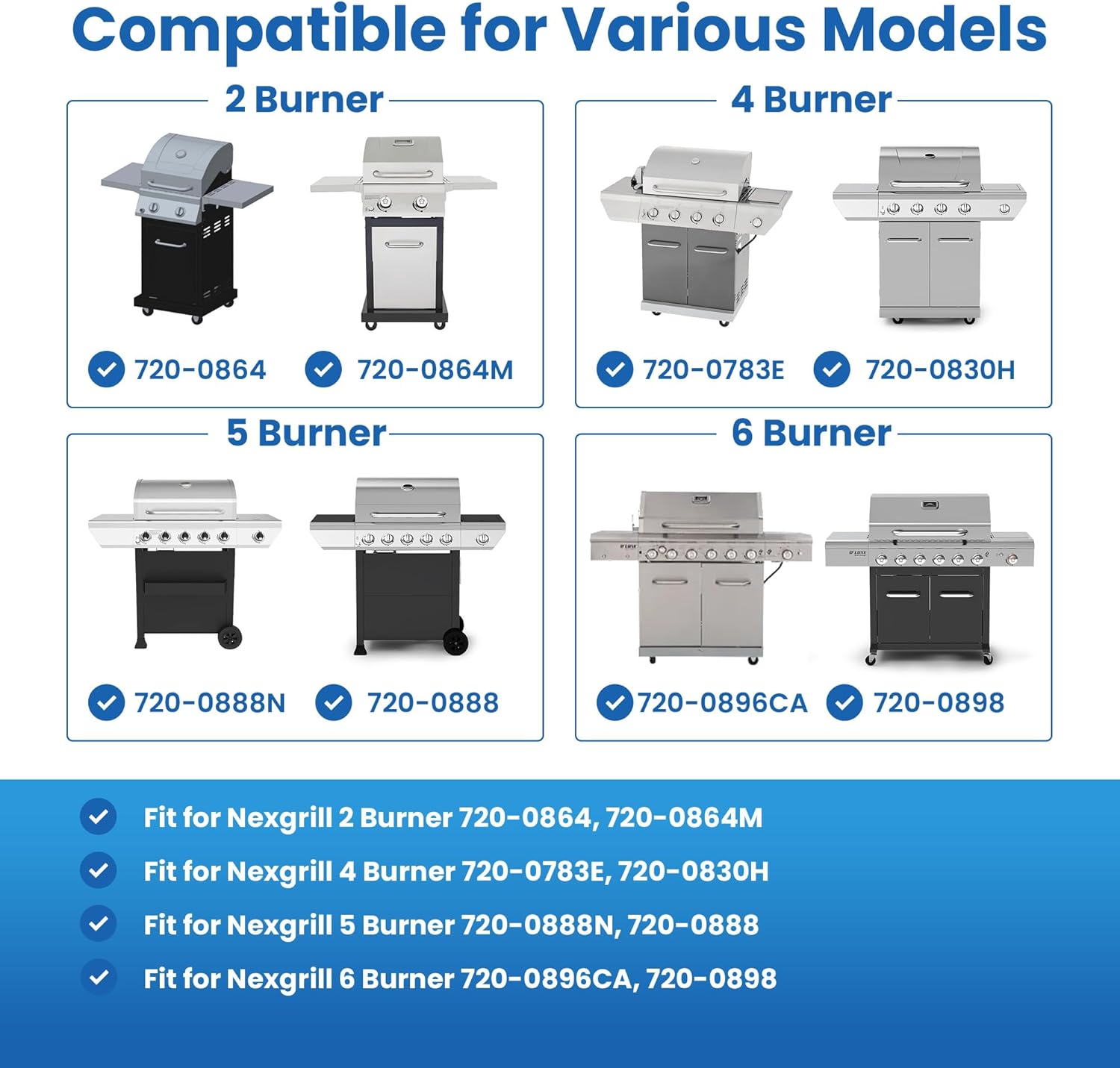 Compatible for Various Models

2 Burner

720-0864 720-0864M

4 Burner

720-0783E 720-0830H

5 Burner

720-0888N 720-0888

6 Burner

720-0896CA 720-0898

Fit for Nexgrill 2 Burner 720-0864, 720-0864M

Fit for Nexgrill 4 Burner 720-0783E, 720-0830H

Fit for Nexgrill 5 Burner 720-0888N, 720-0888

Fit for Nexgrill 6 Burner 720-0896CA, 720-0898